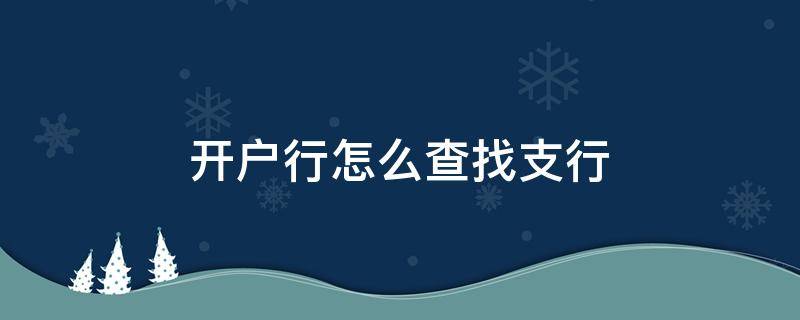 开户行怎么查找支行